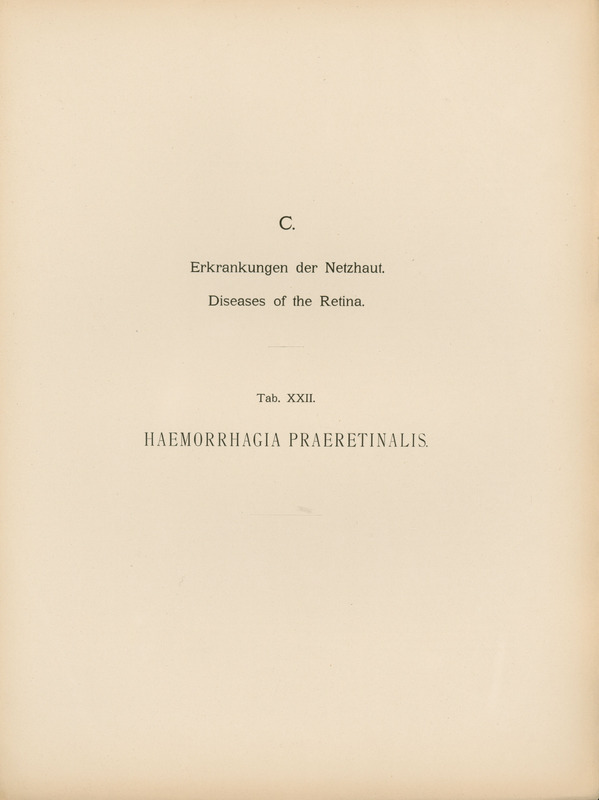 C.

Erkrankungen der Netzhaut.

Diseases of the Retina.

Tab. XXII.

HAEMORRHAGIA PRAERETINALIS.